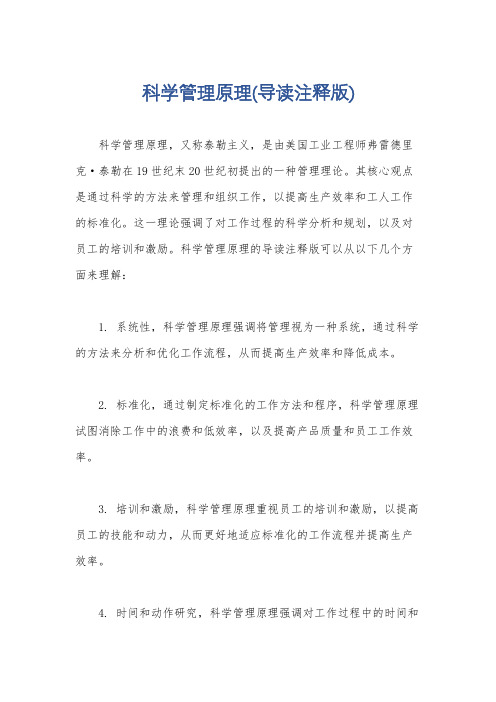 科学管理原理(导读注释版)

科学管理原理，又称泰勒主义，是由美国工业工程师弗雷德里克·泰勒在19世纪末20世纪初提出的一种管理理论。其核心观点是通过科学的方法来管理和组织工作，以提高生产效率和工人工作的标准化。这一理论强调了对工作过程的科学分析和规划，以及对员工的培训和激励。科学管理原理的导读注释版可以从以下几个方面来理解：

1. 系统性，科学管理原理强调将管理视为一种系统，通过科学的方法来分析和优化工作流程，从而提高生产效率和降低成本。

2. 标准化，通过制定标准化的工作方法和程序，科学管理原理试图消除工作中的浪费和低效率，以及提高产品质量和员工工作效率。

3. 培训和激励，科学管理原理重视员工的培训和激励，以提高员工的技能和动力，从而更好地适应标准化的工作流程并提高生产效率。

4. 时间和动作研究，科学管理原理强调对工作过程中的时间和